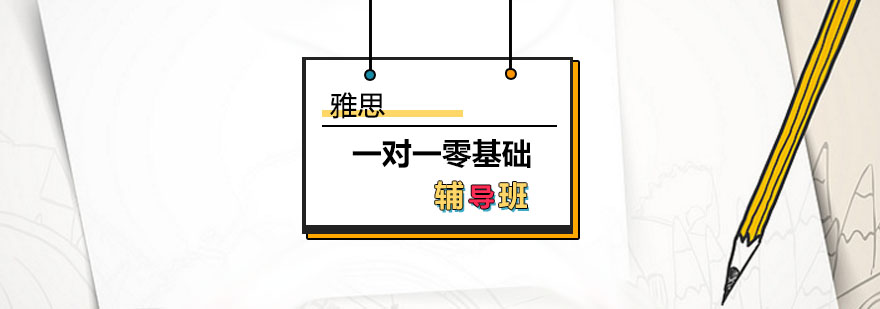 雅思

一对一零基础

辅导班